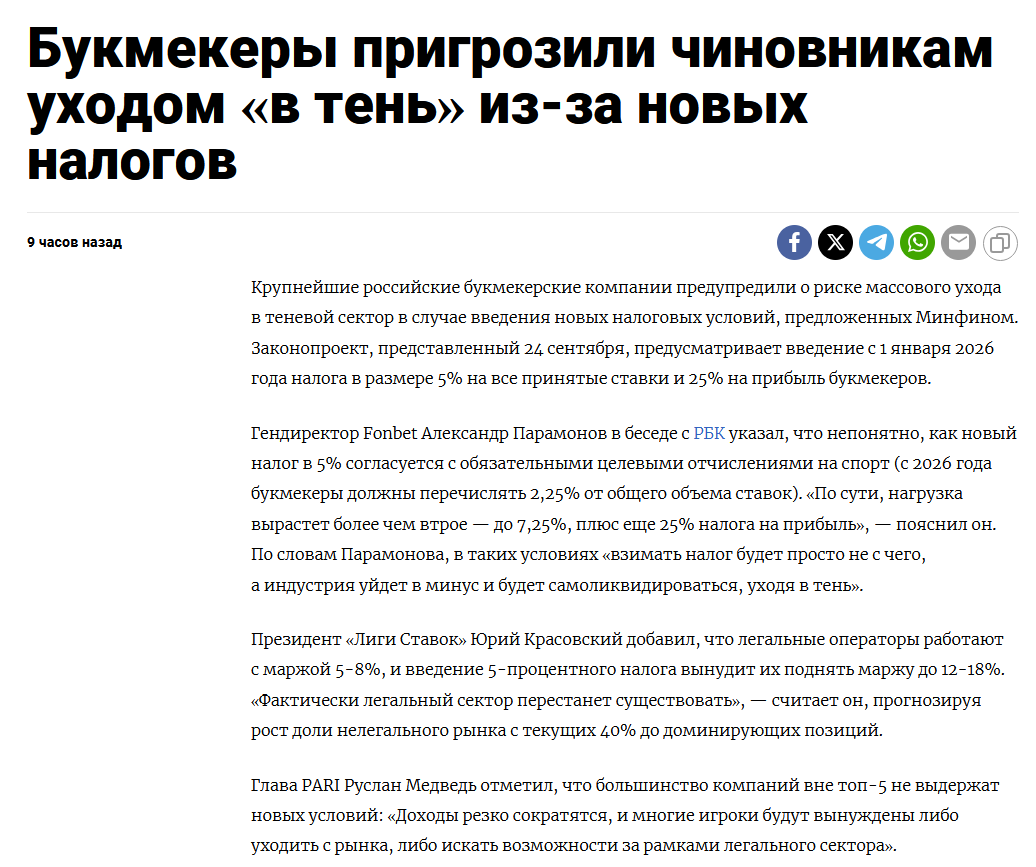 Букмекеры пригрозили чиновникам уходом «в тень» из-за новых налогов

9 часов назад

Крупнейшие российские букмекерские компании предупредили о риске массового ухода в теневой сектор в случае введения новых налоговых условий, предложенных Минфином. Законопроект, представленный 24 сентября, предусматривает введение с 1 января 2026 года налога в размере 5% на все принятые ставки и 25% на прибыль букмекеров.

Гендиректор Fonbet Александр Парамонов в беседе с РБК указал, что непонятно, как новый налог в 5% согласуется с обязательными целевыми отчислениями на спорт (с 2026 года букмекеры должны перечислять 2,25% от общего объема ставок). «По сути, нагрузка вырастет более чем втрое — до 7,25%, плюс еще 25% налога на прибыль», — пояснил он. По словам Парамонова, в таких условиях «взимать налог будет просто не с чего, а индустрия уйдет в минус и будет самоликвидироваться, уходя в тень».

Президент «Лиги Ставок» Юрий Красовский добавил, что легальные операторы работают с маржой 5-8%, и введение 5-процентного налога вынудит их поднять маржу до 12-18%. «Фактически легальный сектор перестанет существовать», — считает он, прогнозируя рост доли нелегального рынка с текущих 40% до доминирующих позиций.

Глава PARI Руслан Медведь отметил, что большинство компаний вне топ-5 не выдержат новых условий: «Доходы резко сократятся, и многие игроки будут вынуждены либо уходить с рынка, либо искать возможности за рамками легального сектора».